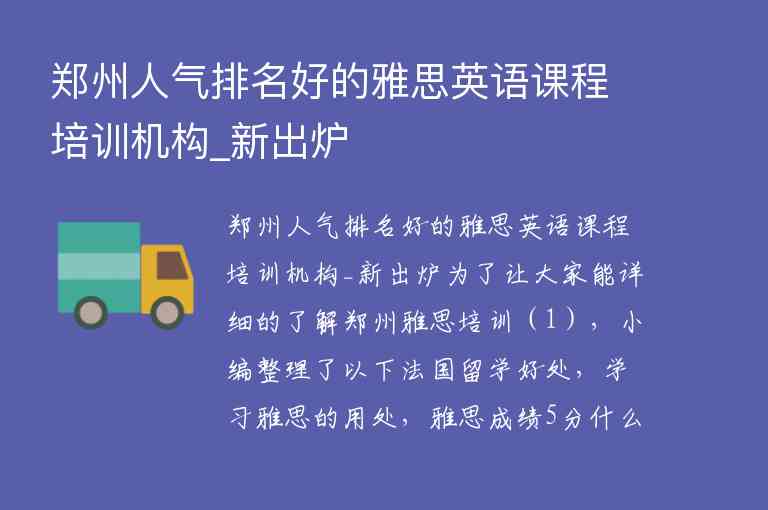 郑州人气排名好的雅思英语课程培训机构_新出炉

郑州人气排名好的雅思英语课程培训机构-新出炉为了让大家能详细的了解郑州雅思培训（1），小编整理了以下法国留学好处，学习雅思的用处，雅思成绩5分什么